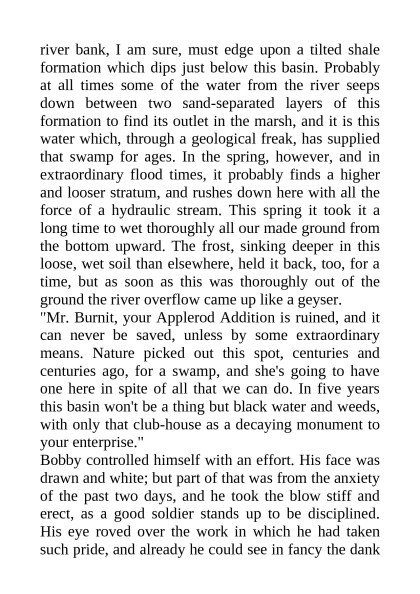 river bank, I am sure, must edge upon a tilted shale formation which dips just below this basin. Probably at all times some of the water from the river seeps down between two sand-separated layers of this formation to find its outlet in the marsh, and it is this water which, through a geological freak, has supplied that swamp for ages. In the spring, however, and in extraordinary flood times, it probably finds a higher and looser stratum, and rushes down here with all the force of a hydraulic stream. This spring it took it a long time to wet thoroughly all our made ground from the bottom upward. The frost, sinking deeper in this loose, wet soil than elsewhere, held it back, too, for a time, but as soon as this was thoroughly out of the ground the river overflow came up like a geyser.
"Mr. Burnit, your Applerod Addition is ruined, and it can never be saved, unless by some extraordinary means. Nature picked out this spot, centuries and centuries ago, for a swamp, and she's going to have one here in spite of all that we can do. In five years this basin won't be a thing but black water and weeds, with only that club-house as a decaying monument to your enterprise."
Bobby controlled himself with an effort. His face was drawn and white; but part of that was from the anxiety of the past two days, and he took the blow stiff and erect, as a good soldier stands up to be disciplined. His eye roved over the work in which he had taken such pride, and already he could see in fancy the dank